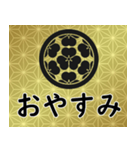 おやすみ